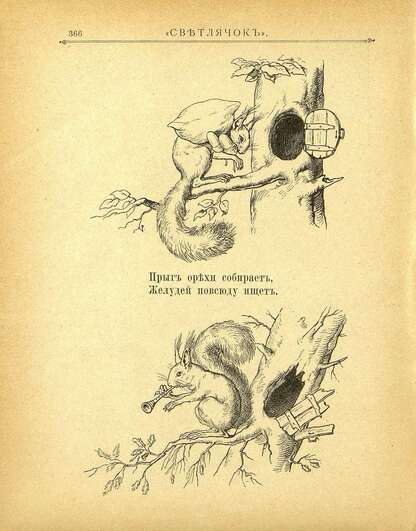 366 «СВѢТЛЯЧОКЪ».

Прыгъ орѣхи собираетъ,
Желудей повсюду ищетъ.